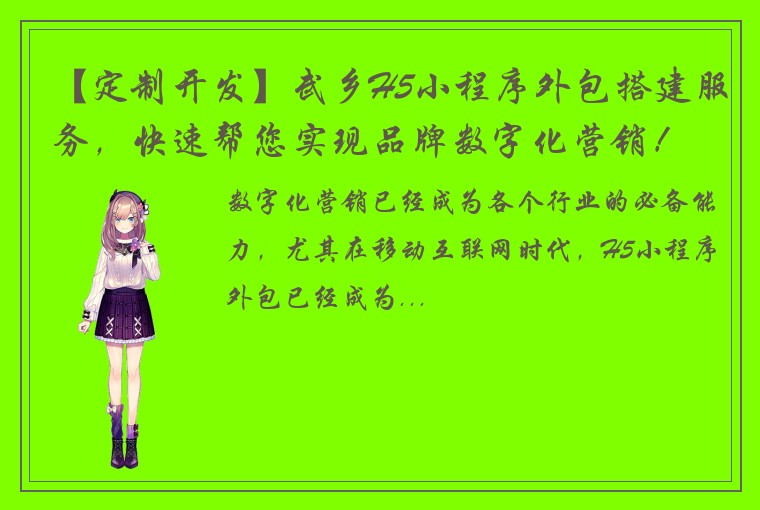 【定制开发】武乡H5小程序外包搭建服务，快速帮您实现品牌数字化营销！

数字化营销已经成为各个行业的必备能力，尤其在移动互联网时代，H5小程序外包已经成为...